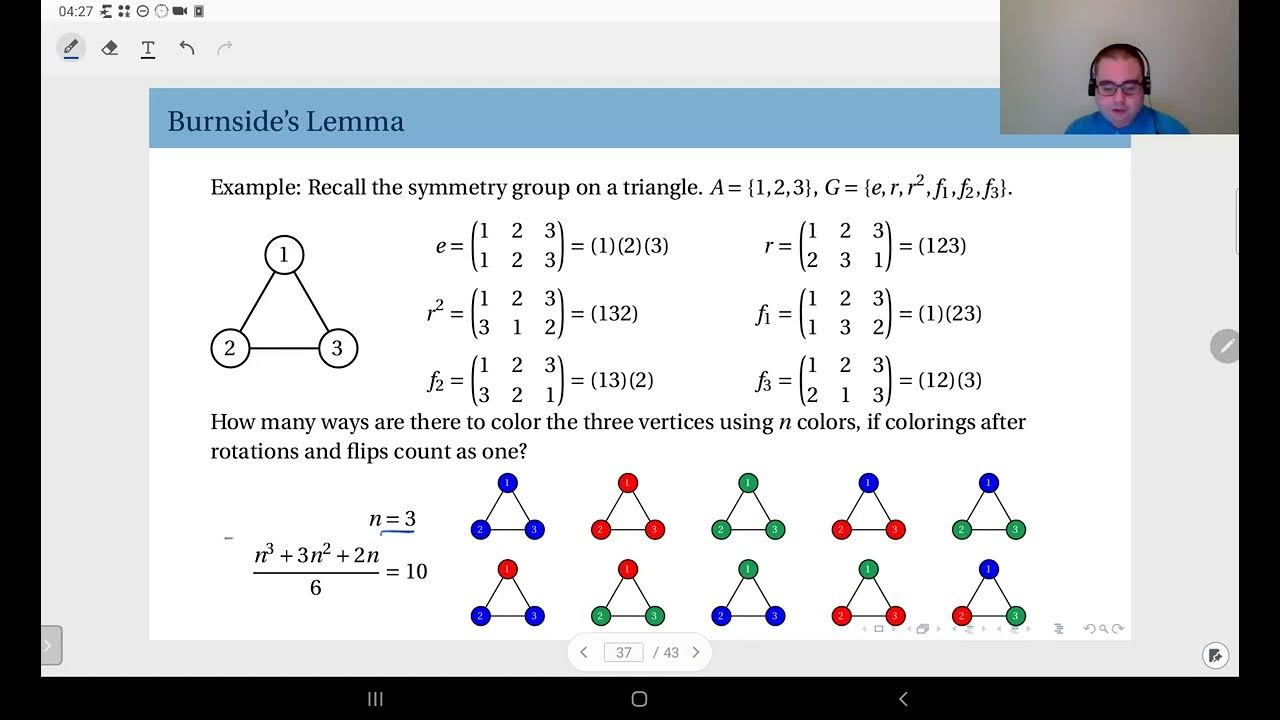 04:27

Burnside's Lemma

Example: Recall the symmetry group on a triangle. $A = \{1,2,3\}$, $G = \{e, r, r^2, f_1, f_2, f_3\}$.

1
2 3

$e = \begin{pmatrix} 1 & 2 & 3 \\ 1 & 2 & 3 \end{pmatrix} = (1)(2)(3)$

$r = \begin{pmatrix} 1 & 2 & 3 \\ 2 & 3 & 1 \end{pmatrix} = (123)$

$r^2 = \begin{pmatrix} 1 & 2 & 3 \\ 3 & 1 & 2 \end{pmatrix} = (132)$

$f_1 = \begin{pmatrix} 1 & 2 & 3 \\ 1 & 3 & 2 \end{pmatrix} = (1)(23)$

$f_2 = \begin{pmatrix} 1 & 2 & 3 \\ 3 & 2 & 1 \end{pmatrix} = (13)(2)$

$f_3 = \begin{pmatrix} 1 & 2 & 3 \\ 2 & 1 & 3 \end{pmatrix} = (12)(3)$

How many ways are there to color the three vertices using $n$ colors, if colorings after rotations and flips count as one?

$n = 3$

$\frac{n^3 + 3n^2 + 2n}{6} = 10$

1 2 3 1 2 3 1 2 3 1 2 3 1 2 3
1 2 3 1 2 3 1 2 3 1 2 3 1 2 3

37 / 43